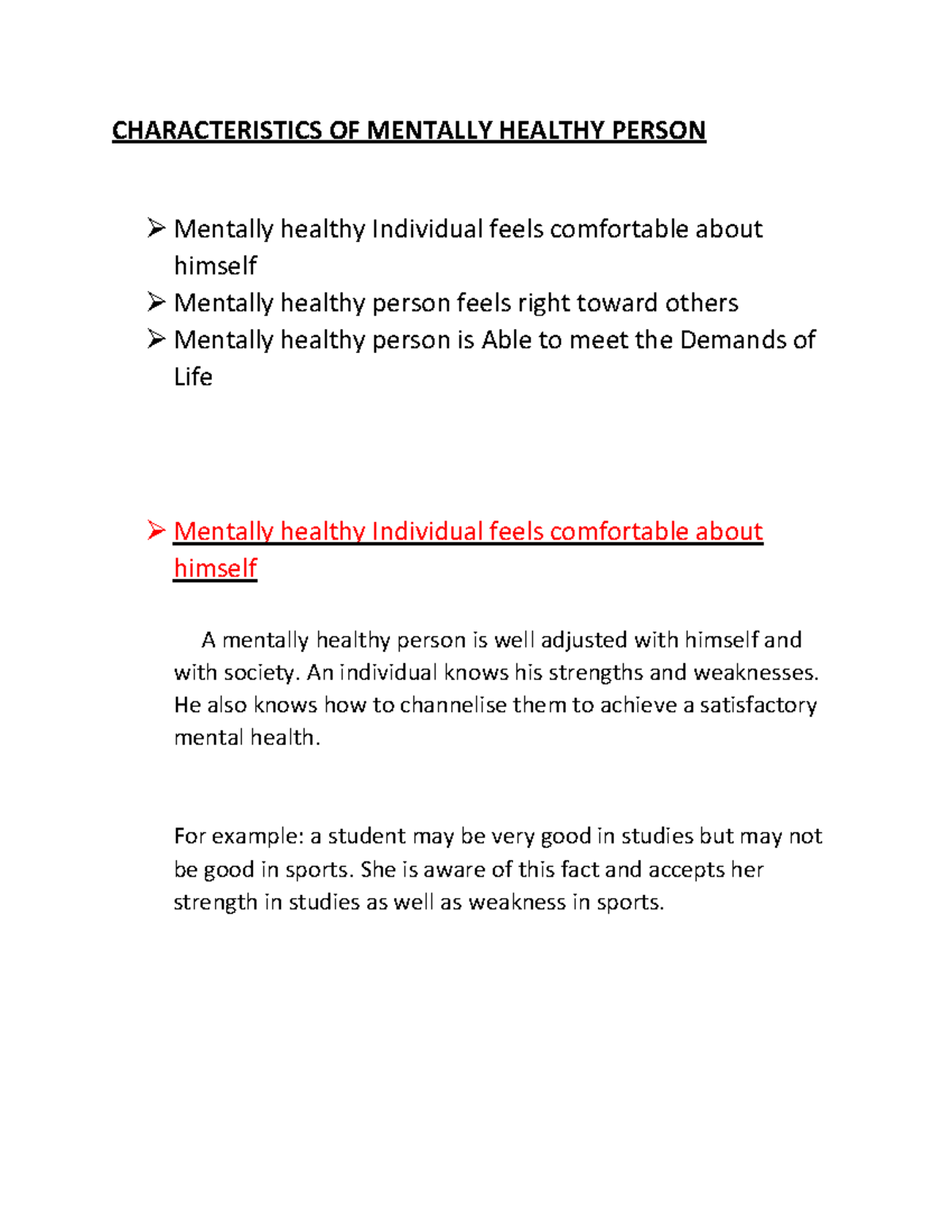 CHARACTERISTICS OF MENTALLY HEALTHY PERSON

➢ Mentally healthy Individual feels comfortable about himself
➢ Mentally healthy person feels right toward others
➢ Mentally healthy person is Able to meet the Demands of Life

➢ Mentally healthy Individual feels comfortable about himself

A mentally healthy person is well adjusted with himself and with society. An individual knows his strengths and weaknesses. He also knows how to channelise them to achieve a satisfactory mental health.

For example: a student may be very good in studies but may not be good in sports. She is aware of this fact and accepts her strength in studies as well as weakness in sports.